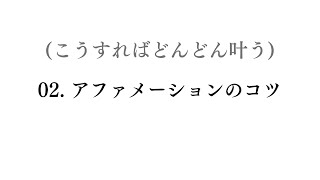 (こうすればどんどん叶う)

02. アファメーションのコツ